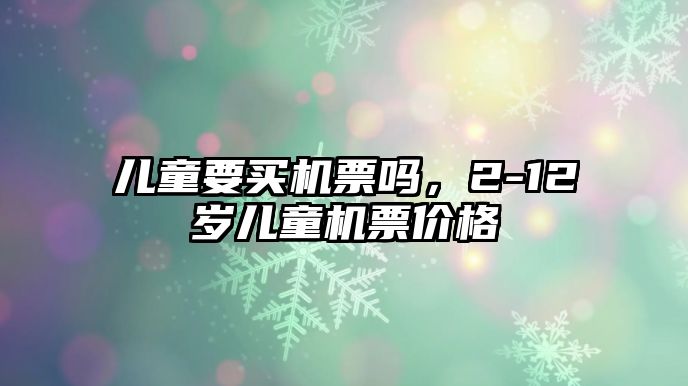 儿童要买机票吗，2-12岁儿童机票价格